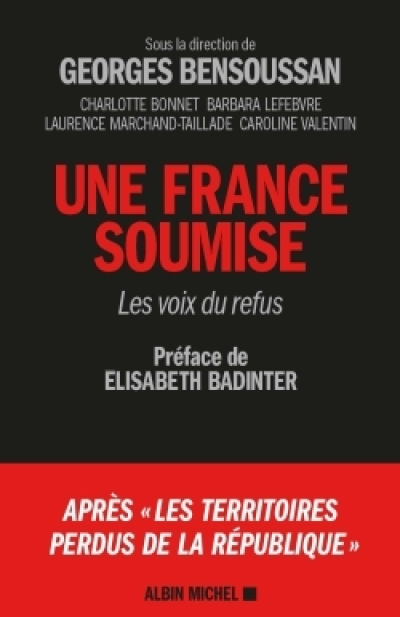 Sous la direction de
GEORGES BENSOUSSAN
CHARLOTTE BONNET BARBARA LEFEBVRE
LAURENCE MARCHAND-TAILLADE CAROLINE VALENTIN

UNE FRANCE SOUMISE
Les voix du refus

Préface de
ELISABETH BADINTER

APRÈS « LES TERRITOIRES PERDUS DE LA RÉPUBLIQUE »

ALBIN MICHEL